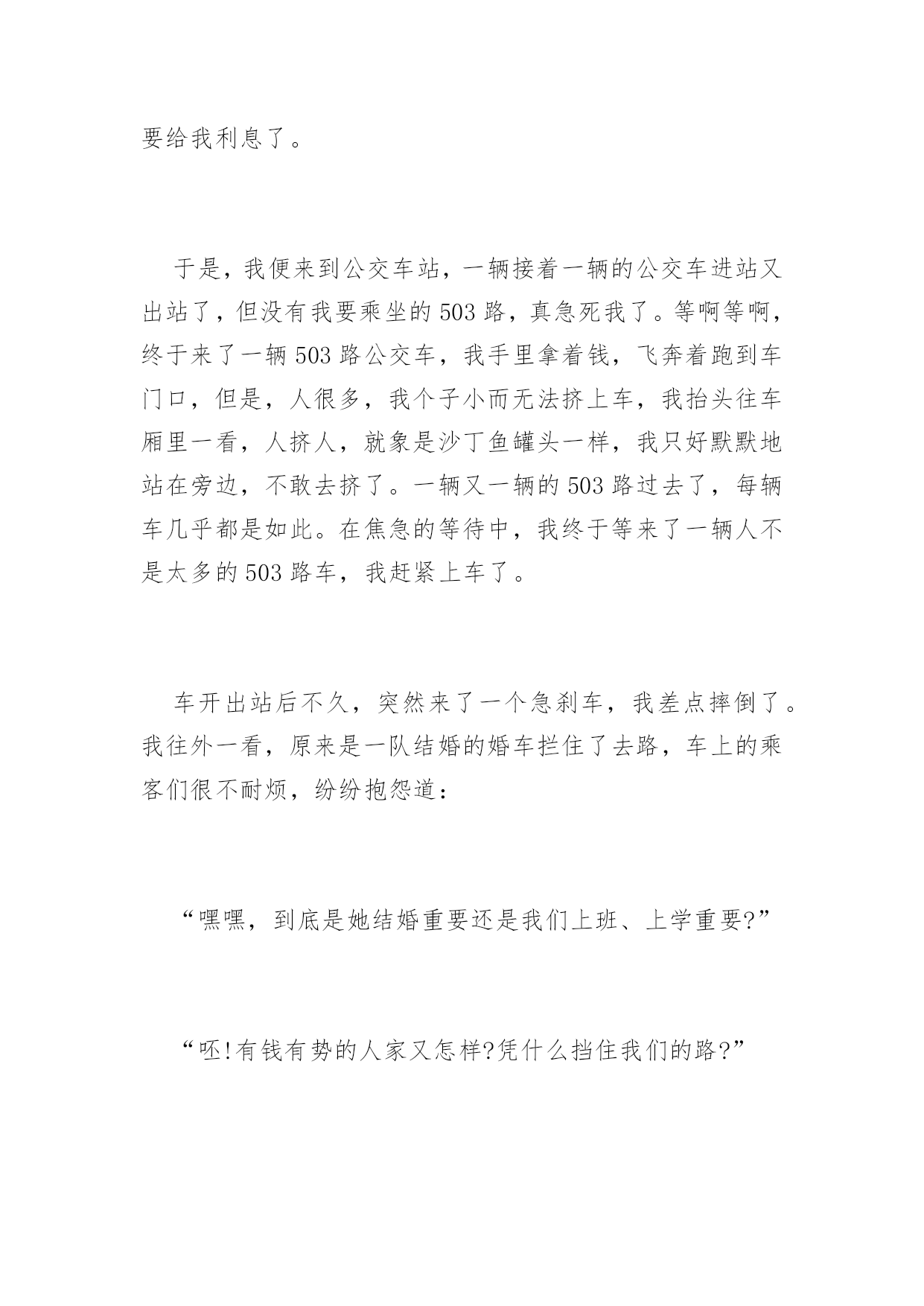 要给我利息了。

于是，我便来到公交车站，一辆接着一辆的公交车进站又出站了，但没有我要乘坐的503路，真急死我了。等啊等啊，终于来了一辆503路公交车，我手里拿着钱，飞奔着跑到车门口，但是，人很多，我个子小而无法挤上车，我抬头往车厢里一看，人挤人，就象是沙丁鱼罐头一样，我只好默默地站在旁边，不敢去挤了。一辆又一辆的503路过去了，每辆车几乎都是如此。在焦急的等待中，我终于等来了一辆人不是太多的503路车，我赶紧上车了。

车开出站后不久，突然来了一个急刹车，我差点摔倒了。我往外一看，原来是一队结婚的婚车拦住了去路，车上的乘客们很不耐烦，纷纷抱怨道：

“嘿嘿，到底是她结婚重要还是我们上班、上学重要?”

“呸!有钱有势的人家又怎样?凭什么挡住我们的路?”